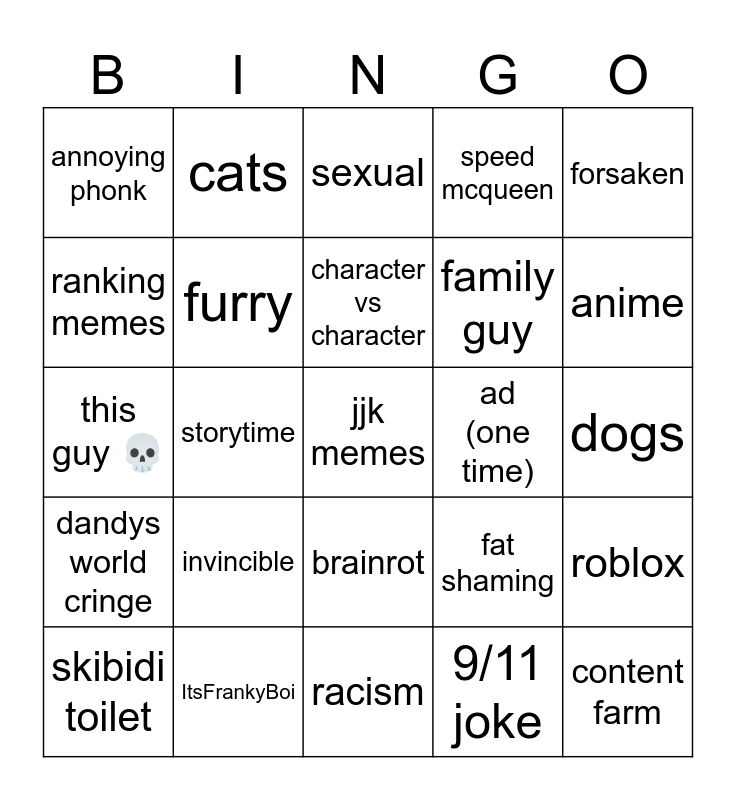 | B | I | N | G | O |
|---|---|---|---|---|
| annoying phonk | cats | sexual | speed mcqueen | forsaken |
| ranking memes | furry | character vs character | family guy | anime |
| this guy 💀 | storytime | jjk memes | ad (one time) | dogs |
| dandys world cringe | invincible | brainrot | fat shaming | roblox |
| skibidi toilet | ItsFrankyBoi | racism | 9/11 joke | content farm |